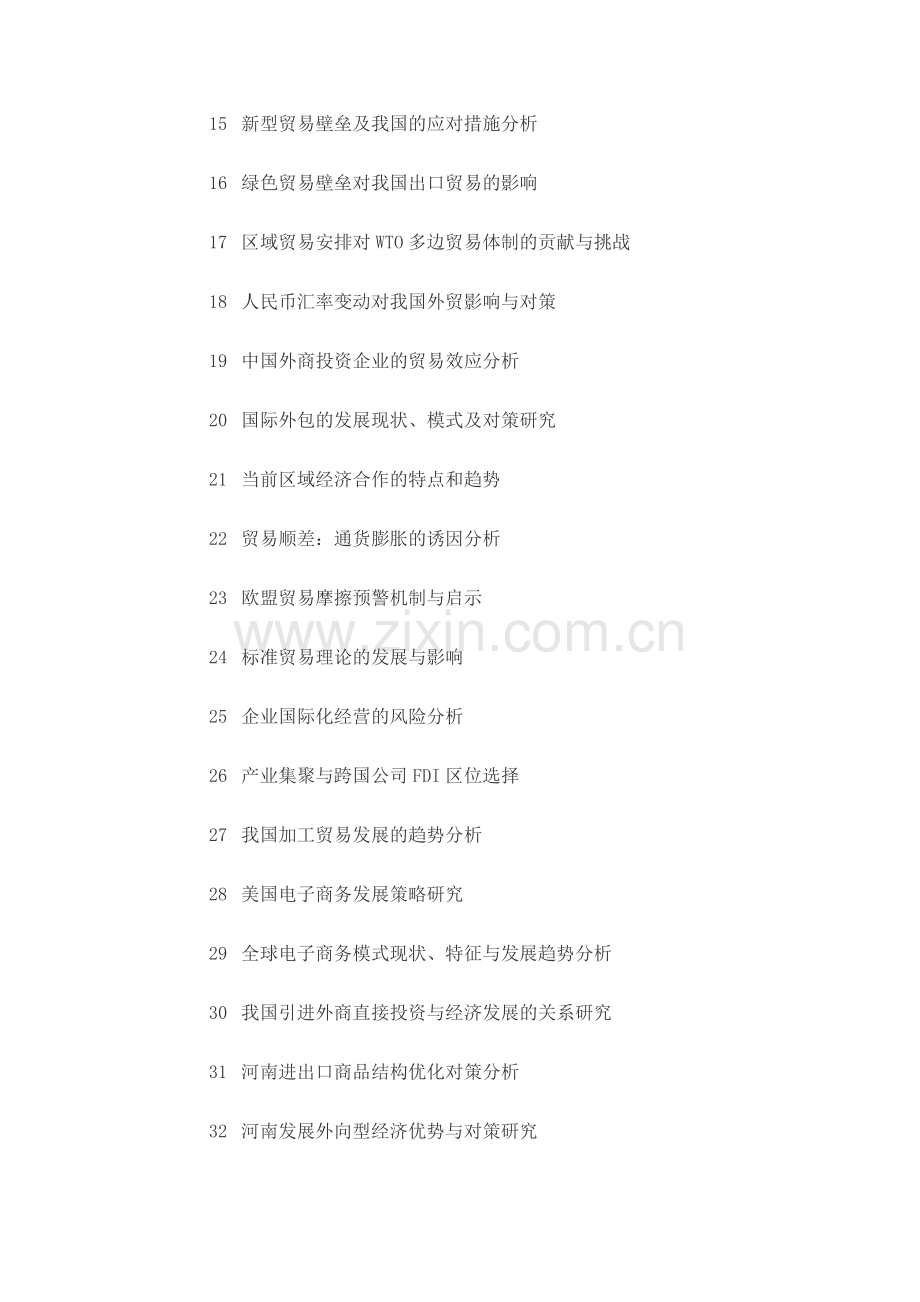 15 新型贸易壁垒及我国的应对措施分析

16 绿色贸易壁垒对我国出口贸易的影响

17 区域贸易安排对WTO多边贸易体制的贡献与挑战

18 人民币汇率变动对我国外贸影响与对策

19 中国外商投资企业的贸易效应分析

20 国际外包的发展现状、模式及对策研究

21 当前区域经济合作的特点和趋势

22 贸易顺差：通货膨胀的诱因分析

23 欧盟贸易摩擦预警机制与启示

24 标准贸易理论的发展与影响

25 企业国际化经营的风险分析

26 产业集聚与跨国公司FDI区位选择

27 我国加工贸易发展的趋势分析

28 美国电子商务发展策略研究

29 全球电子商务模式现状、特征与发展趋势分析

30 我国引进外商直接投资与经济发展的关系研究

31 河南进出口商品结构优化对策分析

32 河南发展外向型经济优势与对策研究

www.zixin.com.cn